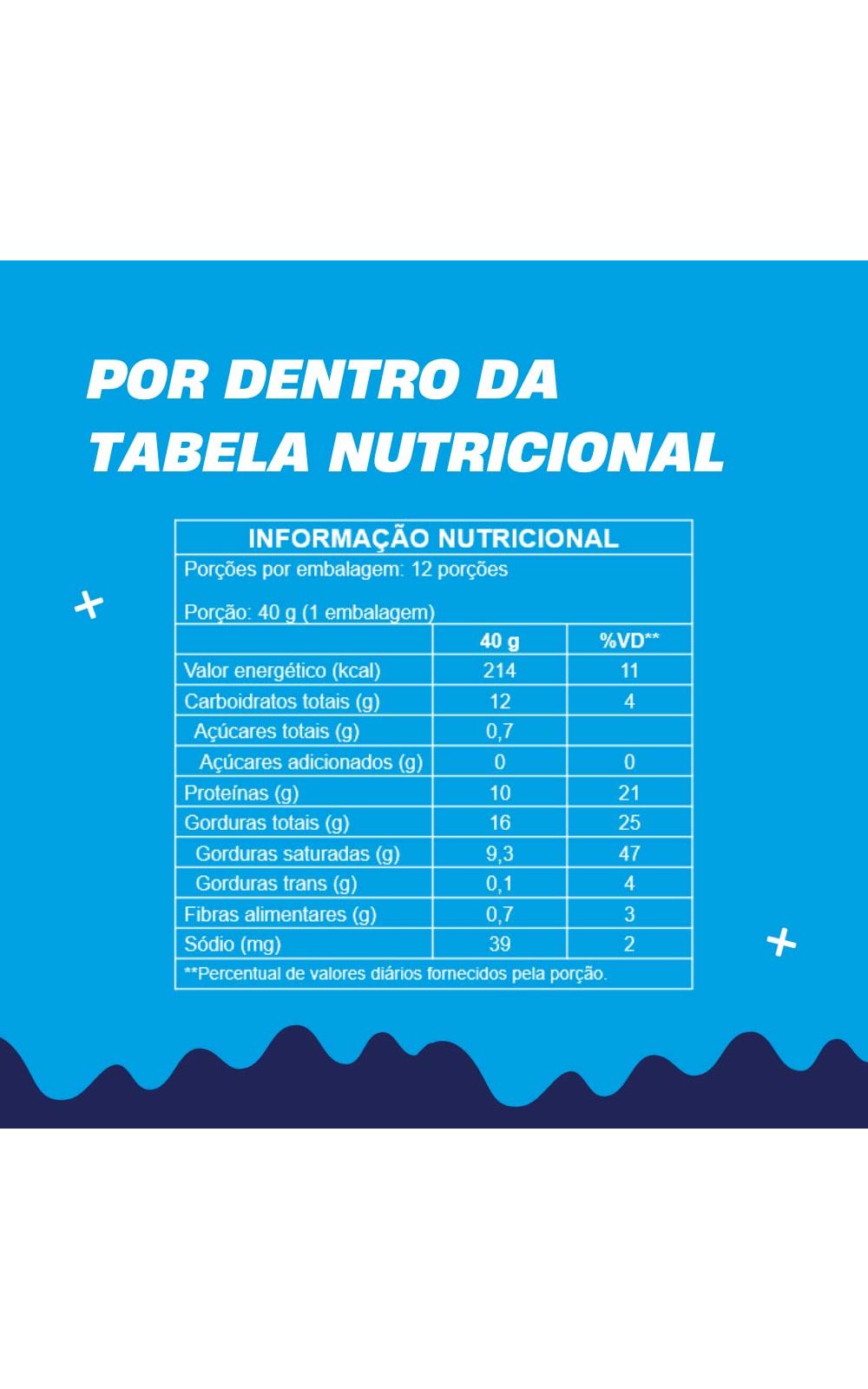 POR DENTRO DA TABELA NUTRICIONAL

INFORMAÇÃO NUTRICIONAL

Porções por embalagem: 12 porções

Porção: 40 g (1 embalagem)

|  | 40 g | %VD** |
|---|---|---|
| Valor energético (kcal) | 214 | 11 |
| Carboidratos totais (g) | 12 | 4 |
| Açúcares totais (g) | 0,7 |  |
| Açúcares adicionados (g) | 0 | 0 |
| Proteínas (g) | 10 | 21 |
| Gorduras totais (g) | 16 | 25 |
| Gorduras saturadas (g) | 9,3 | 47 |
| Gorduras trans (g) | 0,1 | 4 |
| Fibras alimentares (g) | 0,7 | 3 |
| Sódio (mg) | 39 | 2 |

**Percentual de valores diários fornecidos pela porção.